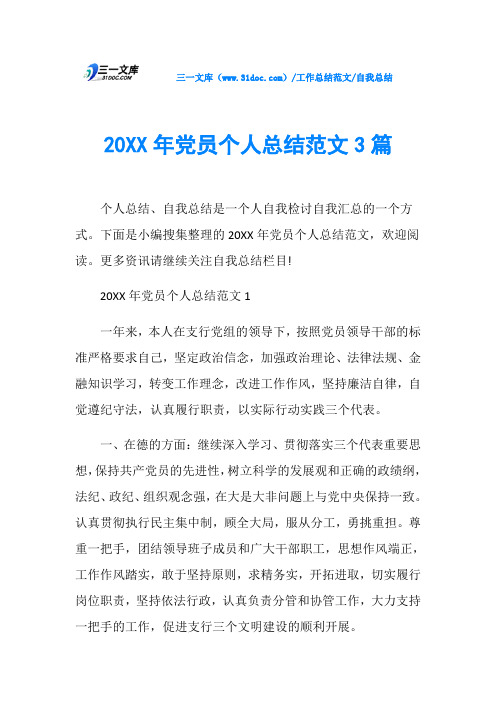 三一文库 31DOC.COM

三一文库（www.31doc.com）/工作总结范文/自我总结

20XX 年党员个人总结范文 3 篇

个人总结、自我总结是一个人自我检讨自我汇总的一个方式。下面是小编搜集整理的 20XX 年党员个人总结范文，欢迎阅读。更多资讯请继续关注自我总结栏目!

20XX 年党员个人总结范文 1

一年来，本人在支行党组的领导下，按照党员领导干部的标准严格要求自己，坚定政治信念，加强政治理论、法律法规、金融知识学习，转变工作理念，改进工作作风，坚持廉洁自律，自觉遵纪守法，认真履行职责，以实际行动实践三个代表。

一、在德的方面：继续深入学习、贯彻落实三个代表重要思想，保持共产党员的先进性，树立科学的发展观和正确的政绩纲，法纪、政纪、组织观念强，在大是大非问题上与党中央保持一致。认真贯彻执行民主集中制，顾全大局，服从分工，勇挑重担。尊重一把手，团结领导班子成员和广大干部职工，思想作风端正，工作作风踏实，敢于坚持原则，求精务实，开拓进取，切实履行岗位职责，坚持依法行政，认真负责分管和协管工作，大力支持一把手的工作，促进支行三个文明建设的顺利开展。